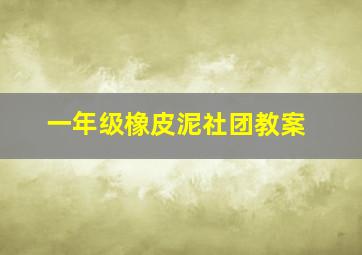 一年级橡皮泥社团教案